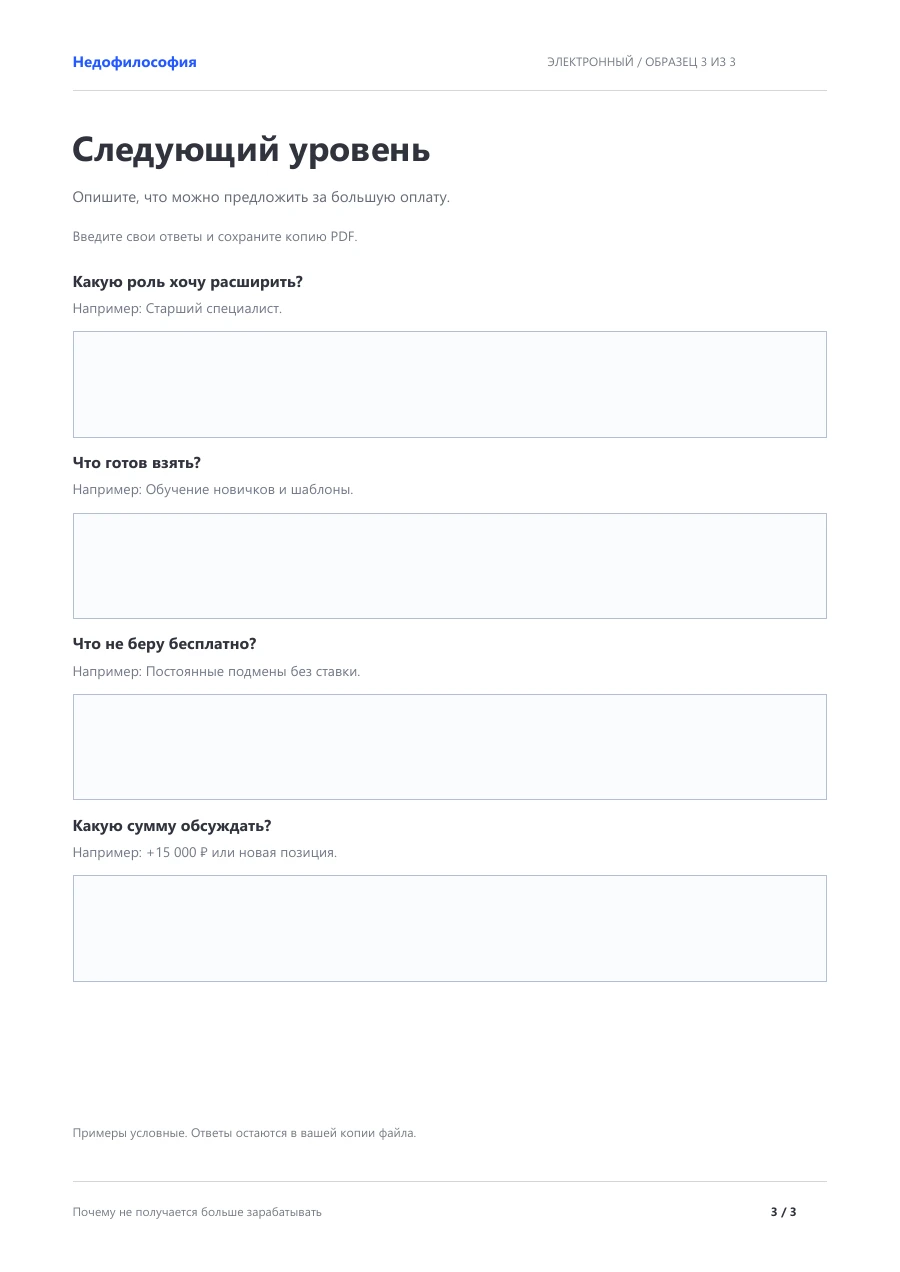 Недофилософия

ЭЛЕКТРОННЫЙ / ОБРАЗЕЦ 3 ИЗ 3

Следующий уровень

Опишите, что можно предложить за большую оплату.

Введите свои ответы и сохраните копию PDF.

Какую роль хочу расширить?

Например: Старший специалист.

Что готов взять?

Например: Обучение новичков и шаблоны.

Что не беру бесплатно?

Например: Постоянные подмены без ставки.

Какую сумму обсуждать?

Например: +15 000 ₽ или новая позиция.

Примеры условные. Ответы остаются в вашей копии файла.

Почему не получается больше зарабатывать

3 / 3